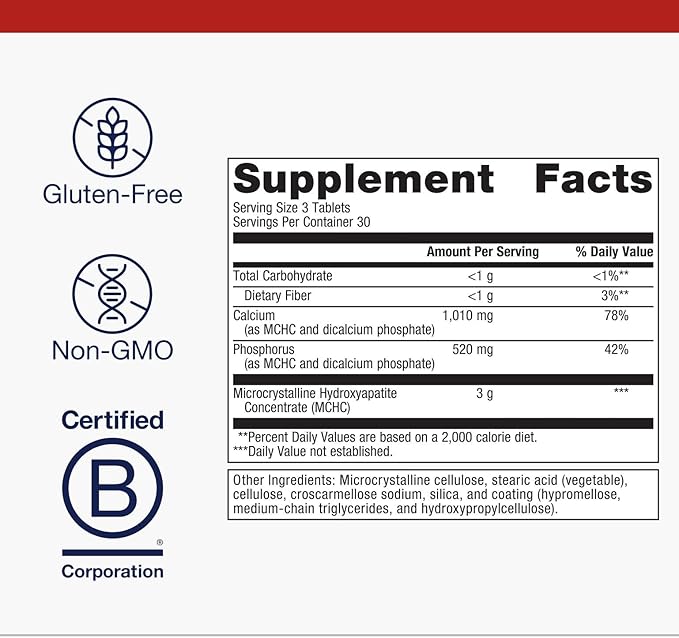 Gluten-Free

Non-GMO

Certified

B

®

Corporation

Supplement Facts

Serving Size 3 Tablets
Servings Per Container 30

| | Amount Per Serving | % Daily Value |
|---|---|---|
| Total Carbohydrate | <1 g | <1%** |
| Dietary Fiber | <1 g | 3%** |
| Calcium (as MCHC and dicalcium phosphate) | 1,010 mg | 78% |
| Phosphorus (as MCHC and dicalcium phosphate) | 520 mg | 42% |
| Microcrystalline Hydroxyapatite Concentrate (MCHC) | 3 g | *** |

**Percent Daily Values are based on a 2,000 calorie diet.
***Daily Value not established.

Other Ingredients: Microcrystalline cellulose, stearic acid (vegetable), cellulose, croscarmellose sodium, silica, and coating (hypromellose, medium-chain triglycerides, and hydroxypropylcellulose).